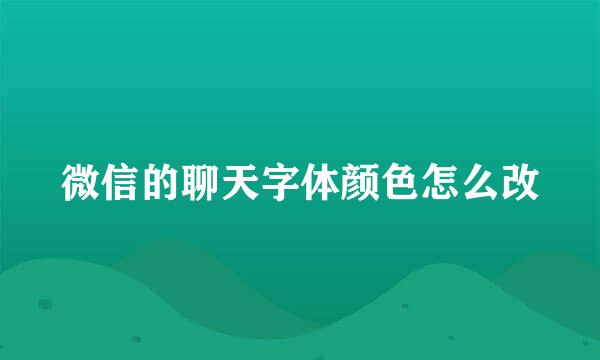 微信的聊天字体颜色怎么改